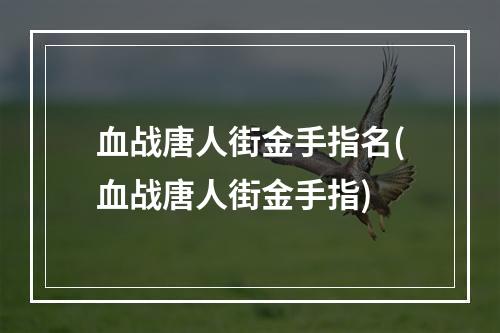 血战唐人街金手指名(血战唐人街金手指)